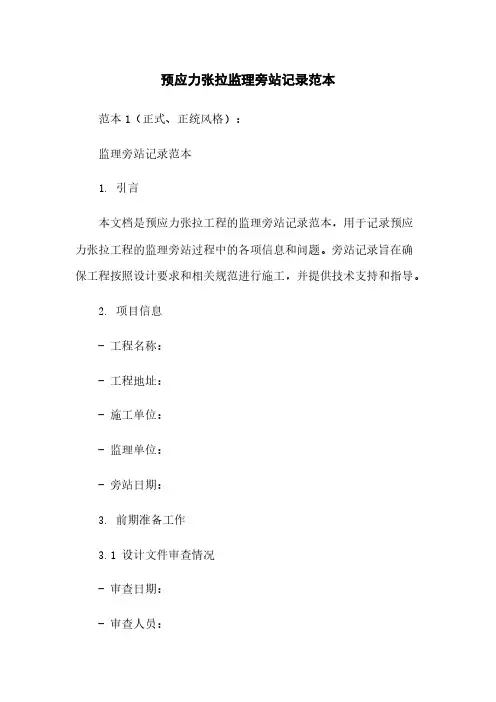 预应力张拉监理旁站记录范本

范本 1（正式、正统风格）：

监理旁站记录范本

1. 引言

本文档是预应力张拉工程的监理旁站记录范本，用于记录预应力张拉工程的监理旁站过程中的各项信息和问题。旁站记录旨在确保工程按照设计要求和相关规范进行施工，并提供技术支持和指导。

2. 项目信息

- 工程名称：

- 工程地址：

- 施工单位：

- 监理单位：

- 旁站日期：

3. 前期准备工作

3.1 设计文件审查情况

- 审查日期：

- 审查人员：